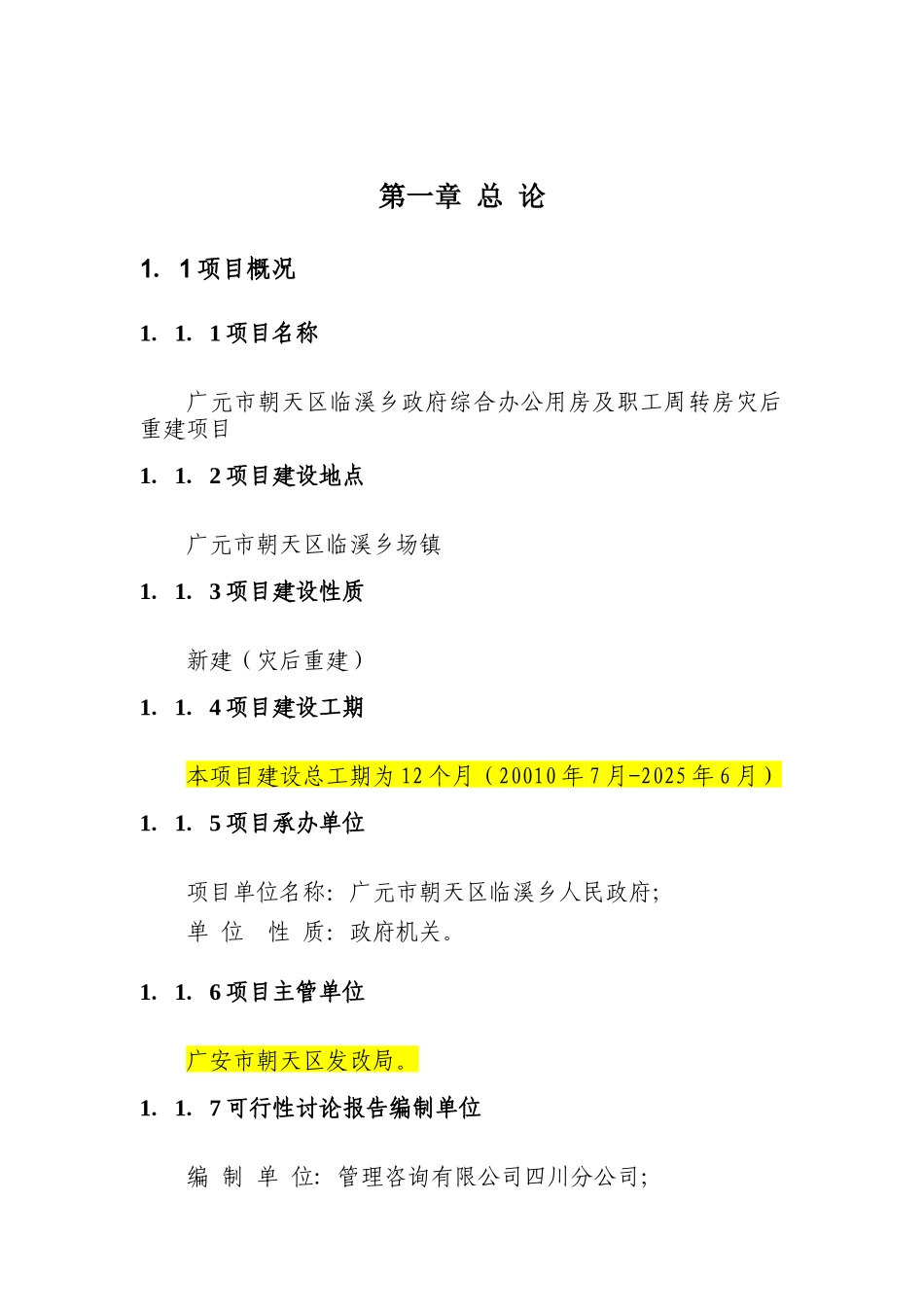 第一章 总 论

1. 1 项目概况

1. 1. 1 项目名称

广元市朝天区临溪乡政府综合办公用房及职工周转房灾后重建项目

1. 1. 2 项目建设地点

广元市朝天区临溪乡场镇

1. 1. 3 项目建设性质

新建（灾后重建）

1. 1. 4 项目建设工期

本项目建设总工期为 12 个月（20010 年 7 月-2025 年 6 月）

1. 1. 5 项目承办单位

项目单位名称：广元市朝天区临溪乡人民政府；
单 位 性 质：政府机关。

1. 1. 6 项目主管单位

广安市朝天区发改局。

1. 1. 7 可行性讨论报告编制单位

编 制 单 位：管理咨询有限公司四川分公司；